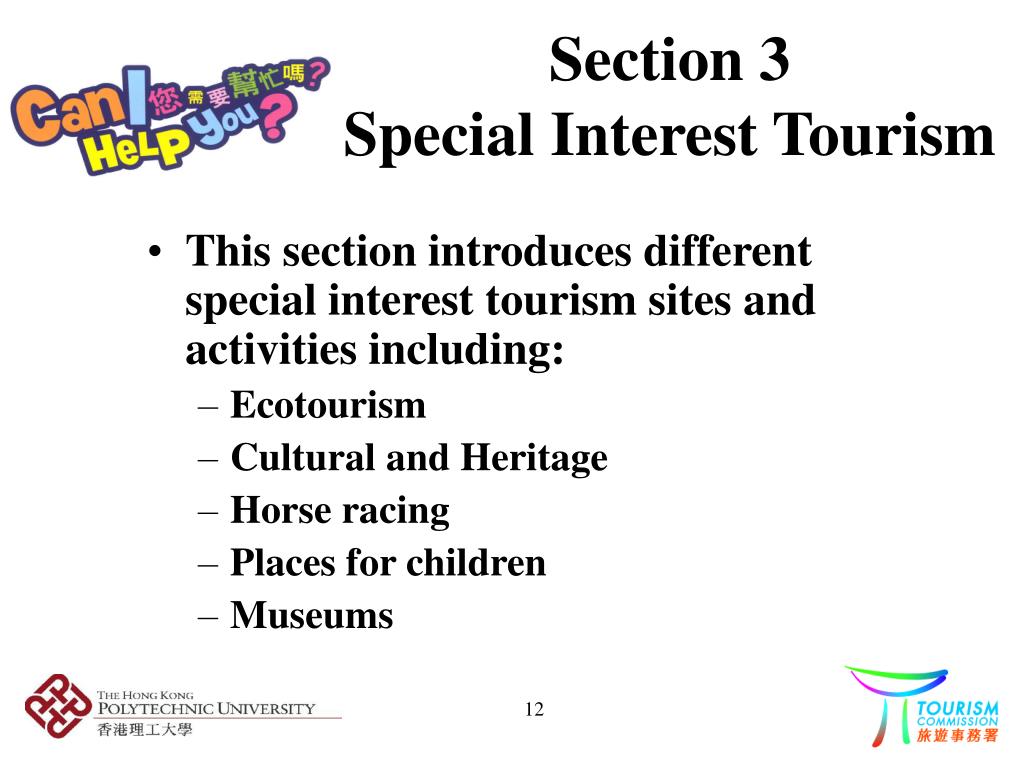 Can I Help You? 您需要幫忙嗎？

Section 3
Special Interest Tourism

• This section introduces different special interest tourism sites and activities including:
– Ecotourism
– Cultural and Heritage
– Horse racing
– Places for children
– Museums

THE HONG KONG POLYTECHNIC UNIVERSITY
香港理工大學

12

TOURISM COMMISSION
旅遊事務署